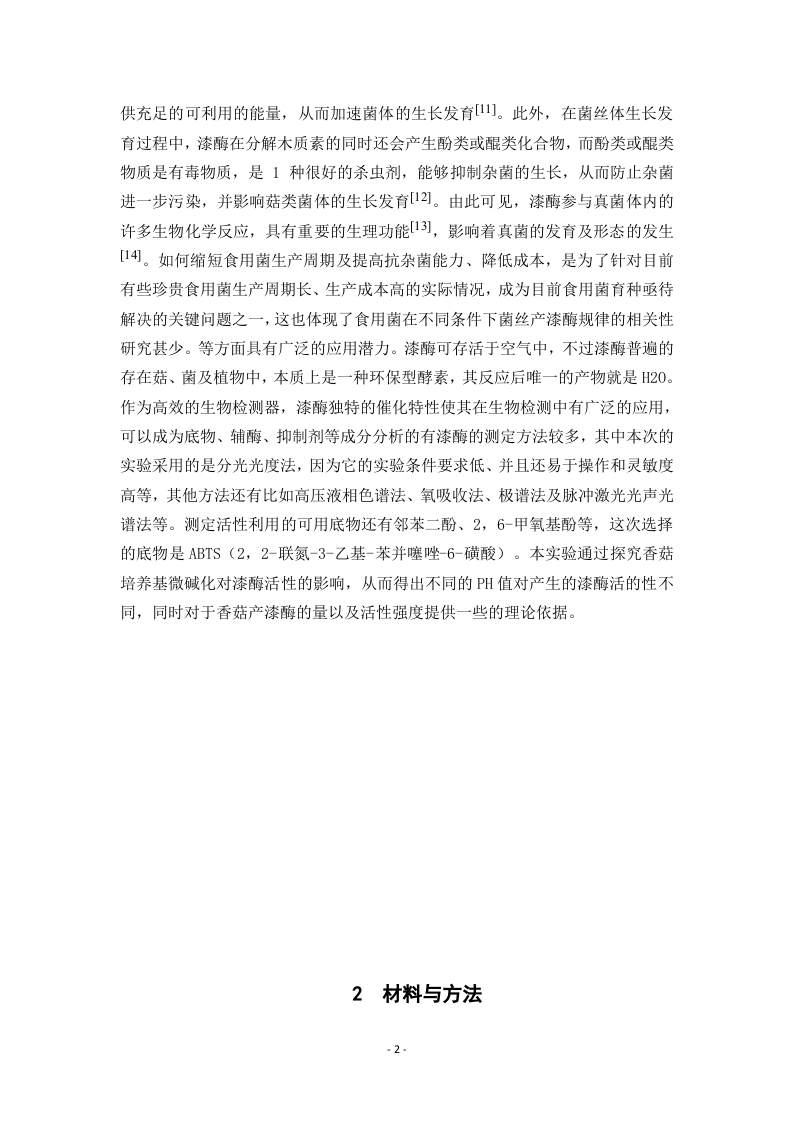 供充足的可利用的能量，从而加速菌体的生长发育$^{[11]}$。此外，在菌丝体生长发育过程中，漆酶在分解木质素的同时还会产生酚类或醌类化合物，而酚类或醌类物质是有毒物质，是 1 种很好的杀虫剂，能够抑制杂菌的生长，从而防止杂菌进一步污染，并影响菇类菌体的生长发育$^{[12]}$。由此可见，漆酶参与真菌体内的许多生物化学反应，具有重要的生理功能$^{[13]}$，影响着真菌的发育及形态的发生$^{[14]}$。如何缩短食用菌生产周期及提高抗杂菌能力、降低成本，是为了针对目前有些珍贵食用菌生产周期长、生产成本高的实际情况，成为目前食用菌育种亟待解决的关键问题之一，这也体现了食用菌在不同条件下菌丝产漆酶规律的相关性研究甚少。等方面具有广泛的应用潜力。漆酶可存活于空气中，不过漆酶普遍的存在菇、菌及植物中，本质上是一种环保型酵素，其反应后唯一的产物就是 H2O。作为高效的生物检测器，漆酶独特的催化特性使其在生物检测中有广泛的应用，可以成为底物、辅酶、抑制剂等成分分析的有漆酶的测定方法较多，其中本次的实验采用的是分光光度法，因为它的实验条件要求低、并且还易于操作和灵敏度高等，其他方法还有比如高压液相色谱法、氧吸收法、极谱法及脉冲激光光声光谱法等。测定活性利用的可用底物还有邻苯二酚、2，6-甲氧基酚等，这次选择的底物是 ABTS（2，2-联氮-3-乙基-苯并噻唑-6-磺酸）。本实验通过探究香菇培养基微碱化对漆酶活性的影响，从而得出不同的 PH 值对产生的漆酶活的性不同，同时对于香菇产漆酶的量以及活性强度提供一些的理论依据。

2 材料与方法

- 2 -